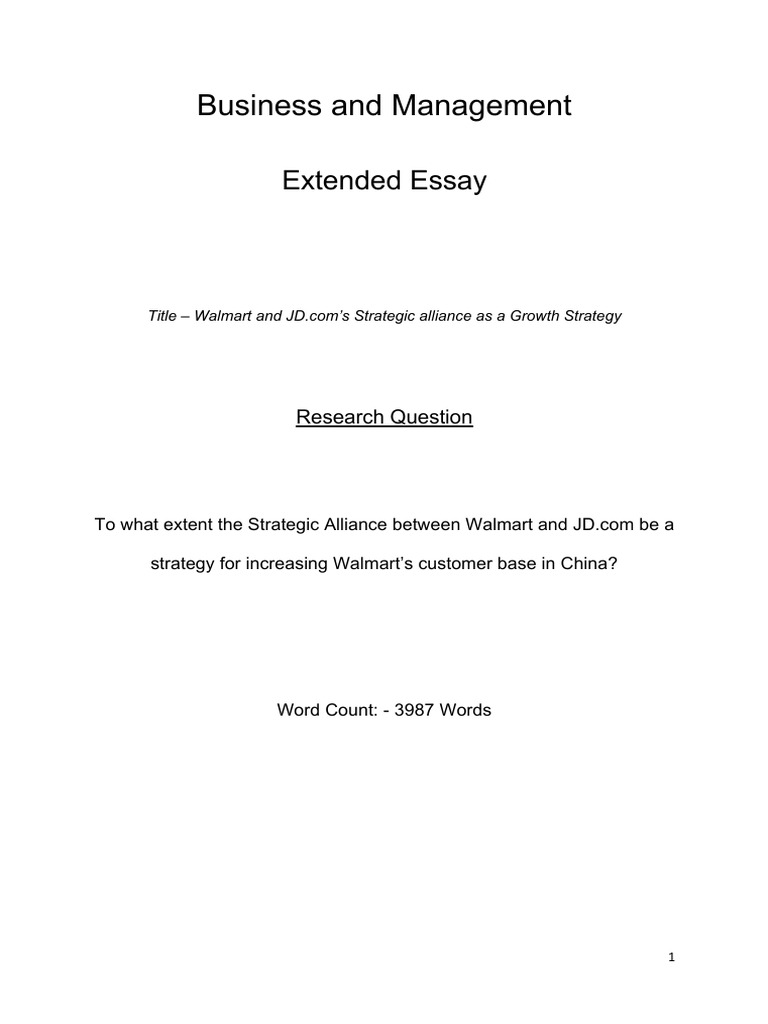 Business and Management

Extended Essay

Title – Walmart and JD.com's Strategic alliance as a Growth Strategy

Research Question

To what extent the Strategic Alliance between Walmart and JD.com be a strategy for increasing Walmart's customer base in China?

Word Count: - 3987 Words

1